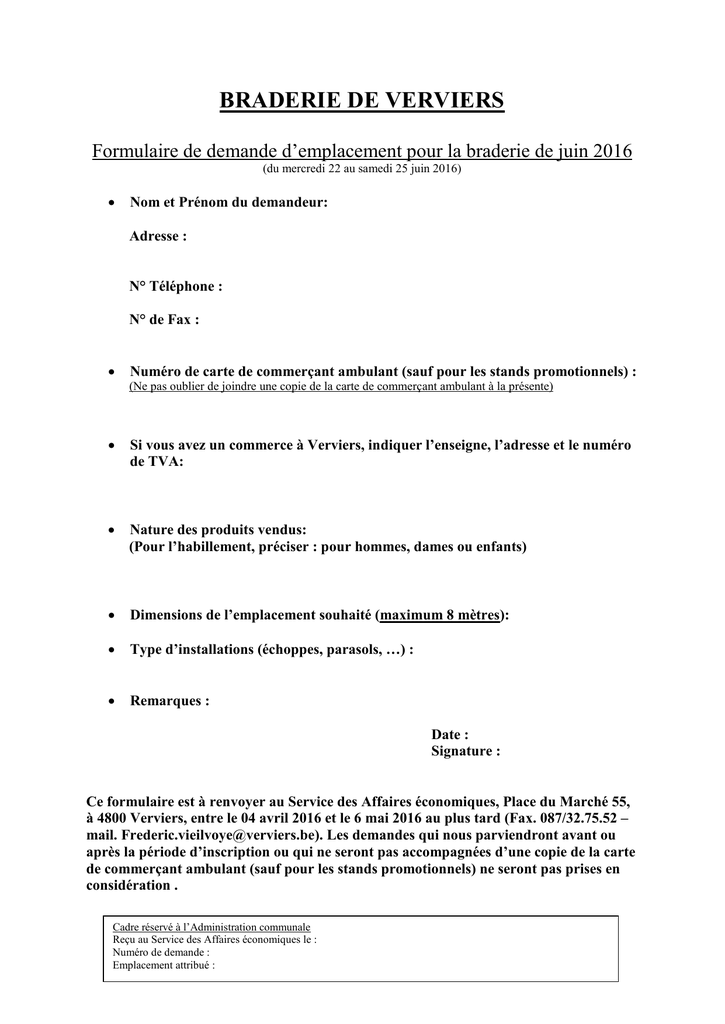 BRADERIE DE VERVIERS

Formulaire de demande d'emplacement pour la braderie de juin 2016
(du mercredi 22 au samedi 25 juin 2016)

• Nom et Prénom du demandeur:

Adresse :

N° Téléphone :

N° de Fax :

• Numéro de carte de commerçant ambulant (sauf pour les stands promotionnels) :
(Ne pas oublier de joindre une copie de la carte de commerçant ambulant à la présente)

• Si vous avez un commerce à Verviers, indiquer l'enseigne, l'adresse et le numéro de TVA:

• Nature des produits vendus:
(Pour l'habillement, préciser : pour hommes, dames ou enfants)

• Dimensions de l'emplacement souhaité (maximum 8 mètres):

• Type d'installations (échoppes, parasols, …) :

• Remarques :

Date :
Signature :

Ce formulaire est à renvoyer au Service des Affaires économiques, Place du Marché 55, à 4800 Verviers, entre le 04 avril 2016 et le 6 mai 2016 au plus tard (Fax. 087/32.75.52 – mail. Frederic.vieilvoye@verviers.be). Les demandes qui nous parviendront avant ou après la période d'inscription ou qui ne seront pas accompagnées d'une copie de la carte de commerçant ambulant (sauf pour les stands promotionnels) ne seront pas prises en considération .

Cadre réservé à l'Administration communale
Reçu au Service des Affaires économiques le :
Numéro de demande :
Emplacement attribué :